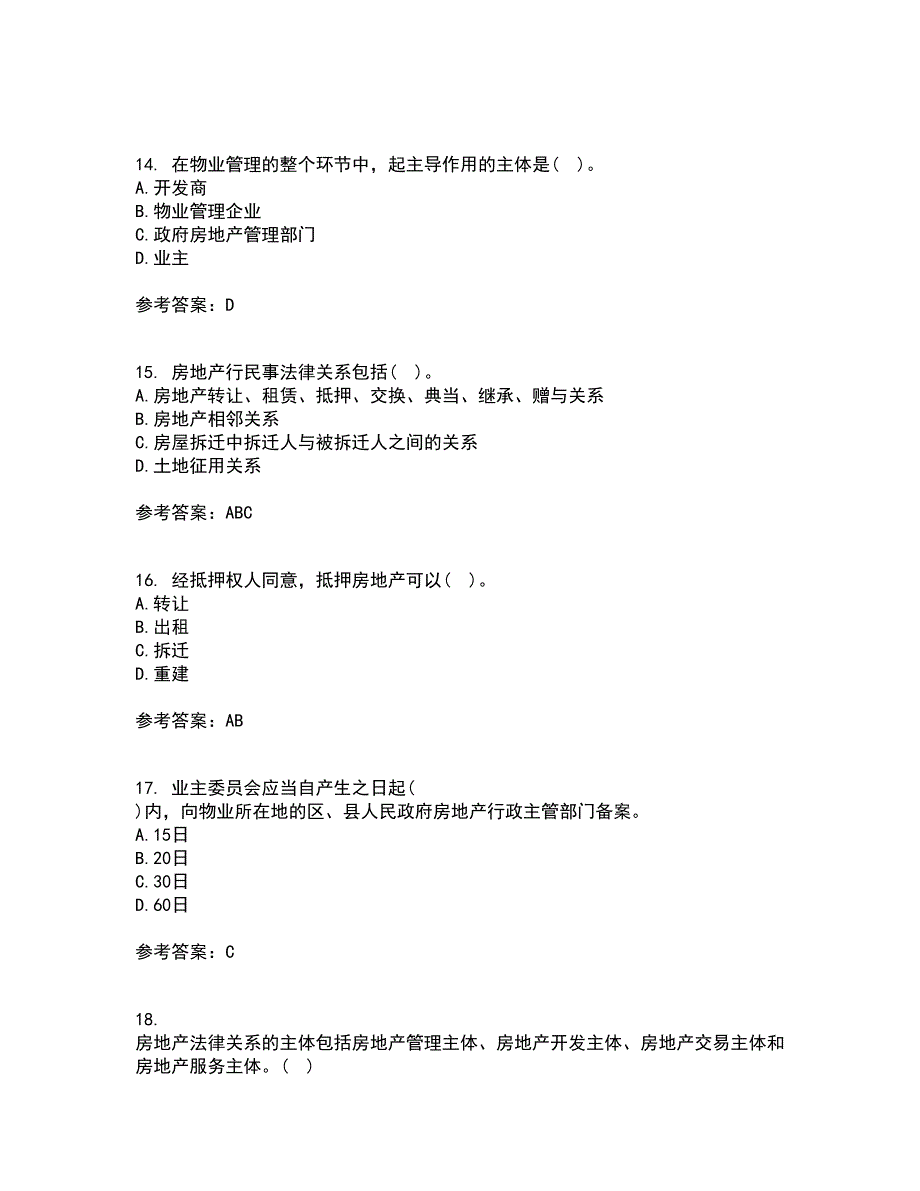 14. 在物业管理的整个环节中，起主导作用的主体是（ ）。
A.开发商
B.物业管理企业
C.政府房地产管理部门
D.业主

参考答案：D

15. 房地产行民事法律关系包括（ ）。
A.房地产转让、租赁、抵押、交换、典当、继承、赠与关系
B.房地产相邻关系
C.房屋拆迁中拆迁人与被拆迁人之间的关系
D.土地征用关系

参考答案：ABC

16. 经抵押权人同意，抵押房地产可以（ ）。
A.转让
B.出租
C.拆迁
D.重建

参考答案：AB

17. 业主委员会应当自产生之日起（ ）内，向物业所在地的区、县人民政府房地产行政主管部门备案。
A.15日
B.20日
C.30日
D.60日

参考答案：C

18. 房地产法律关系的主体包括房地产管理主体、房地产开发主体、房地产交易主体和房地产服务主体。（ ）